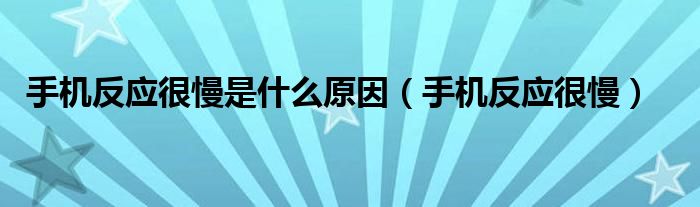 手机反应很慢是什么原因（手机反应很慢）